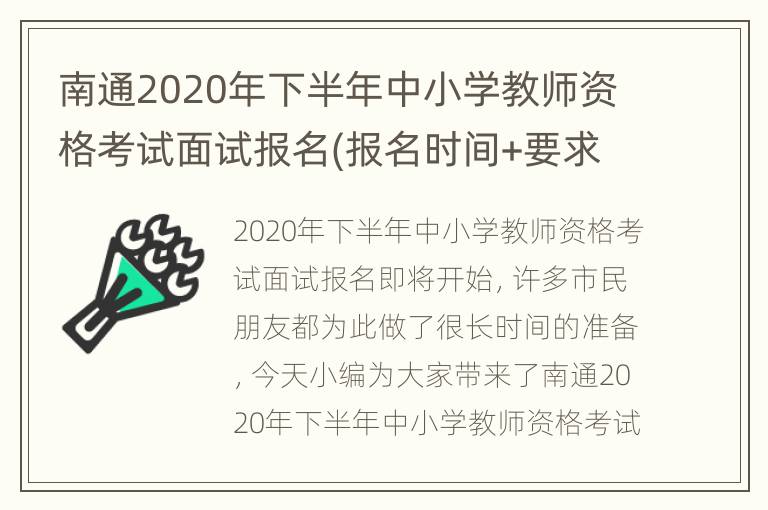 南通2020年下半年中小学教师资格考试面试报名(报名时间+要求

2020年下半年中小学教师资格考试面试报名即将开始, 许多市民朋友都为此做了很长时间的准备, 今天小编为大家带来了南通2020年下半年中小学教师资格考试